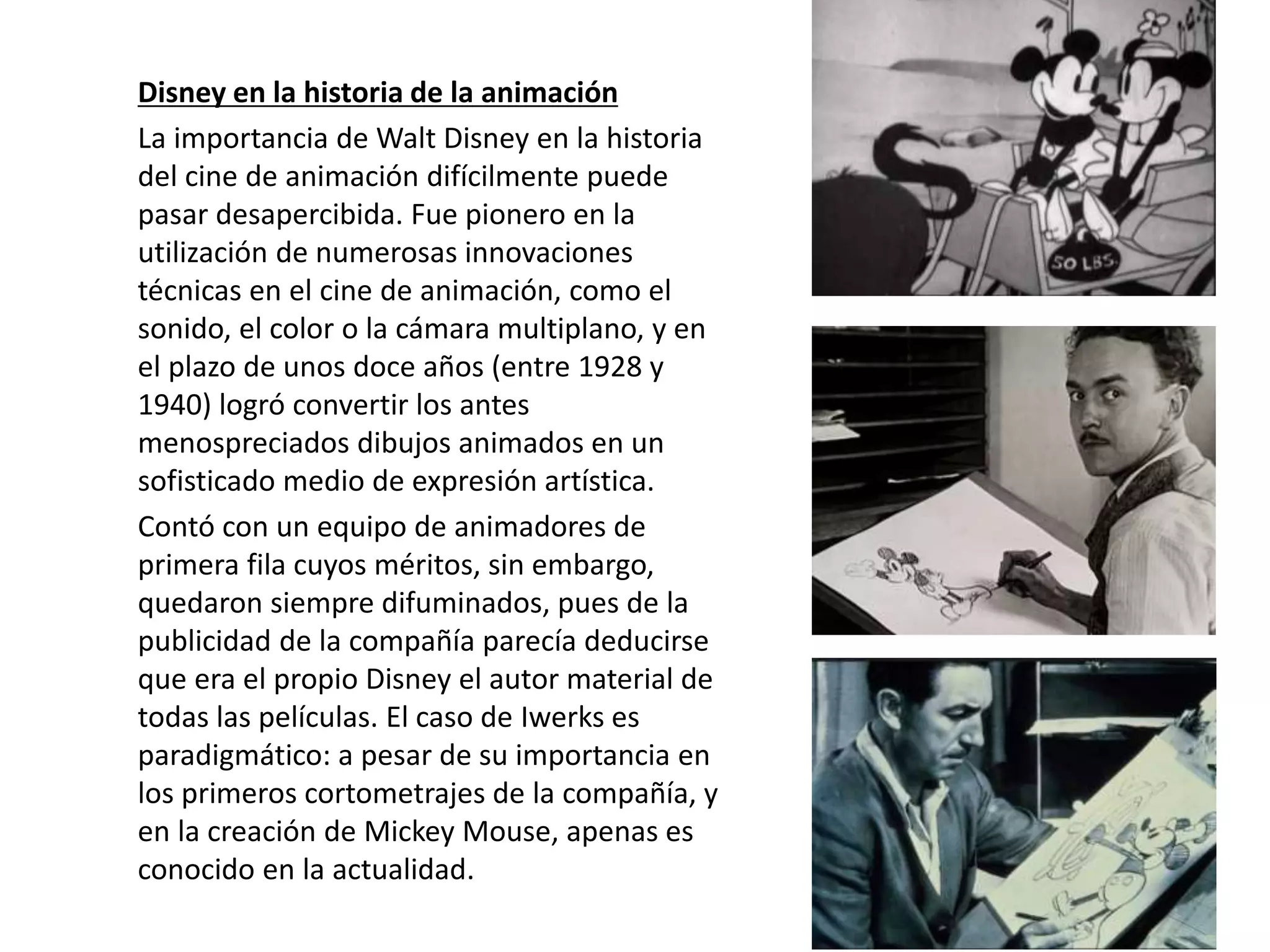 Disney en la historia de la animación

La importancia de Walt Disney en la historia del cine de animación difícilmente puede pasar desapercibida. Fue pionero en la utilización de numerosas innovaciones técnicas en el cine de animación, como el sonido, el color o la cámara multiplano, y en el plazo de unos doce años (entre 1928 y 1940) logró convertir los antes menospreciados dibujos animados en un sofisticado medio de expresión artística.

Contó con un equipo de animadores de primera fila cuyos méritos, sin embargo, quedaron siempre difuminados, pues de la publicidad de la compañía parecía deducirse que era el propio Disney el autor material de todas las películas. El caso de Iwerks es paradigmático: a pesar de su importancia en los primeros cortometrajes de la compañía, y en la creación de Mickey Mouse, apenas es conocido en la actualidad.

50 LBS.